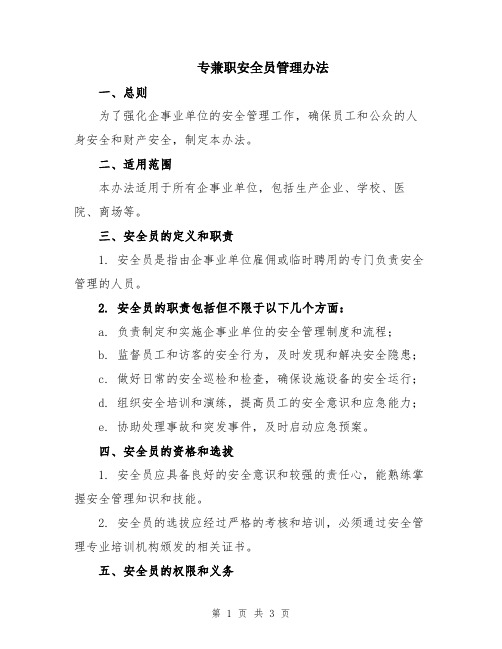 专兼职安全员管理办法

一、总则

为了强化企事业单位的安全管理工作，确保员工和公众的人身安全和财产安全，制定本办法。

二、适用范围

本办法适用于所有企事业单位，包括生产企业、学校、医院、商场等。

三、安全员的定义和职责

1. 安全员是指由企事业单位雇佣或临时聘用的专门负责安全管理的人员。

2. 安全员的职责包括但不限于以下几个方面：

a. 负责制定和实施企事业单位的安全管理制度和流程；

b. 监督员工和访客的安全行为，及时发现和解决安全隐患；

c. 做好日常的安全巡检和检查，确保设施设备的安全运行；

d. 组织安全培训和演练，提高员工的安全意识和应急能力；

e. 协助处理事故和突发事件，及时启动应急预案。

四、安全员的资格和选拔

1. 安全员应具备良好的安全意识和较强的责任心，能熟练掌握安全管理知识和技能。

2. 安全员的选拔应经过严格的考核和培训，必须通过安全管理专业培训机构颁发的相关证书。

五、安全员的权限和义务

第 1 页 共 3 页